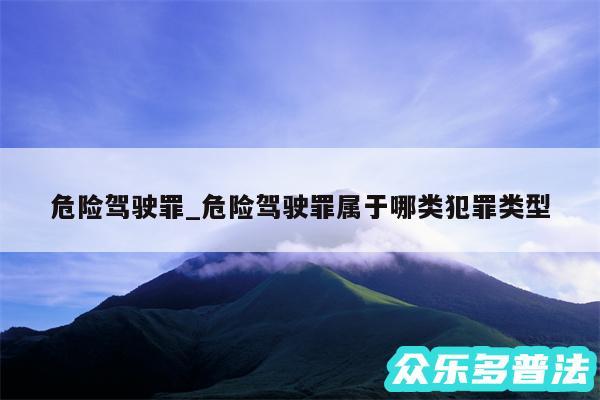 危险驾驶罪_危险驾驶罪属于哪类犯罪类型

众乐多普法